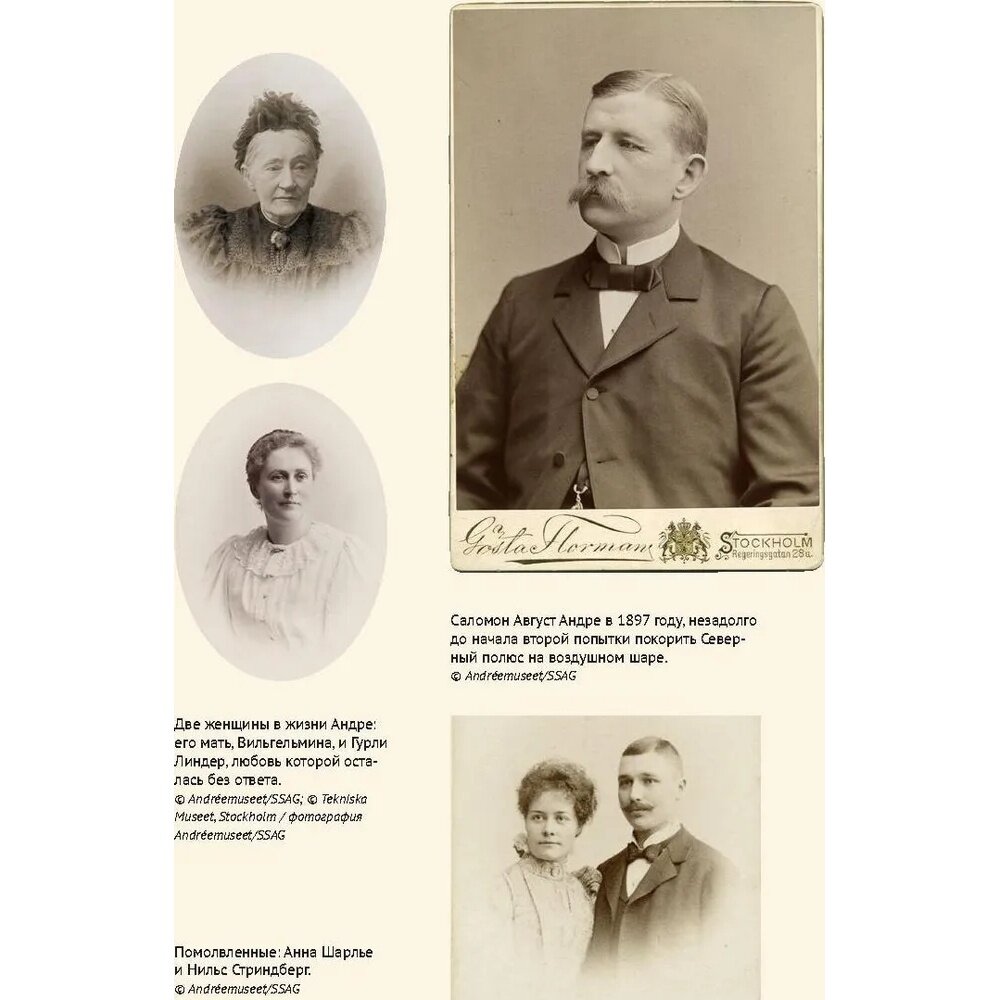 Gösta Florman STOCKHOLM Regeringsgatan 28a.

Саломон Август Андре в 1897 году, незадолго до начала второй попытки покорить Северный полюс на воздушном шаре.
© Andréemuseet/SSAG

Две женщины в жизни Андре: его мать, Вильгельмина, и Гурли Линдер, любовь которой осталась без ответа.
© Andréemuseet/SSAG; © Tekniska Museet, Stockholm / фотография Andréemuseet/SSAG

Помолвленные: Анна Шарлье и Нильс Стриндберг.
© Andréemuseet/SSAG